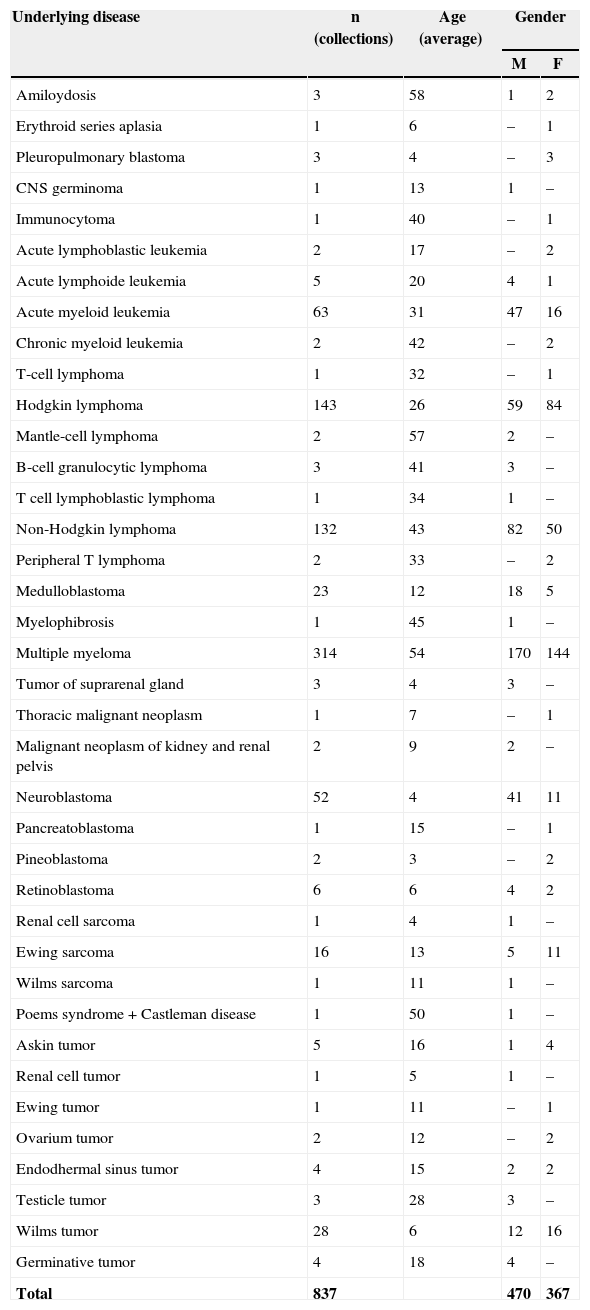 | Underlying disease | n (collections) | Age (average) | Gender M | Gender F |
|---|---|---|---|---|
| Amiloydosis | 3 | 58 | 1 | 2 |
| Erythroid series aplasia | 1 | 6 | – | 1 |
| Pleuropulmonary blastoma | 3 | 4 | – | 3 |
| CNS germinoma | 1 | 13 | 1 | – |
| Immunocytoma | 1 | 40 | – | 1 |
| Acute lymphoblastic leukemia | 2 | 17 | – | 2 |
| Acute lymphoide leukemia | 5 | 20 | 4 | 1 |
| Acute myeloid leukemia | 63 | 31 | 47 | 16 |
| Chronic myeloid leukemia | 2 | 42 | – | 2 |
| T-cell lymphoma | 1 | 32 | – | 1 |
| Hodgkin lymphoma | 143 | 26 | 59 | 84 |
| Mantle-cell lymphoma | 2 | 57 | 2 | – |
| B-cell granulocytic lymphoma | 3 | 41 | 3 | – |
| T cell lymphoblastic lymphoma | 1 | 34 | 1 | – |
| Non-Hodgkin lymphoma | 132 | 43 | 82 | 50 |
| Peripheral T lymphoma | 2 | 33 | – | 2 |
| Medulloblastoma | 23 | 12 | 18 | 5 |
| Myelophibrosis | 1 | 45 | 1 | – |
| Multiple myeloma | 314 | 54 | 170 | 144 |
| Tumor of suprarenal gland | 3 | 4 | 3 | – |
| Thoracic malignant neoplasm | 1 | 7 | – | 1 |
| Malignant neoplasm of kidney and renal pelvis | 2 | 9 | 2 | – |
| Neuroblastoma | 52 | 4 | 41 | 11 |
| Pancreatoblastoma | 1 | 15 | – | 1 |
| Pineoblastoma | 2 | 3 | – | 2 |
| Retinoblastoma | 6 | 6 | 4 | 2 |
| Renal cell sarcoma | 1 | 4 | 1 | – |
| Ewing sarcoma | 16 | 13 | 5 | 11 |
| Wilms sarcoma | 1 | 11 | 1 | – |
| Poems syndrome + Castleman disease | 1 | 50 | 1 | – |
| Askin tumor | 5 | 16 | 1 | 4 |
| Renal cell tumor | 1 | 5 | 1 | – |
| Ewing tumor | 1 | 11 | – | 1 |
| Ovarium tumor | 2 | 12 | – | 2 |
| Endodhermal sinus tumor | 4 | 15 | 2 | 2 |
| Testicle tumor | 3 | 28 | 3 | – |
| Wilms tumor | 28 | 6 | 12 | 16 |
| Germinative tumor | 4 | 18 | 4 | – |
| Total | 837 | | 470 | 367 |